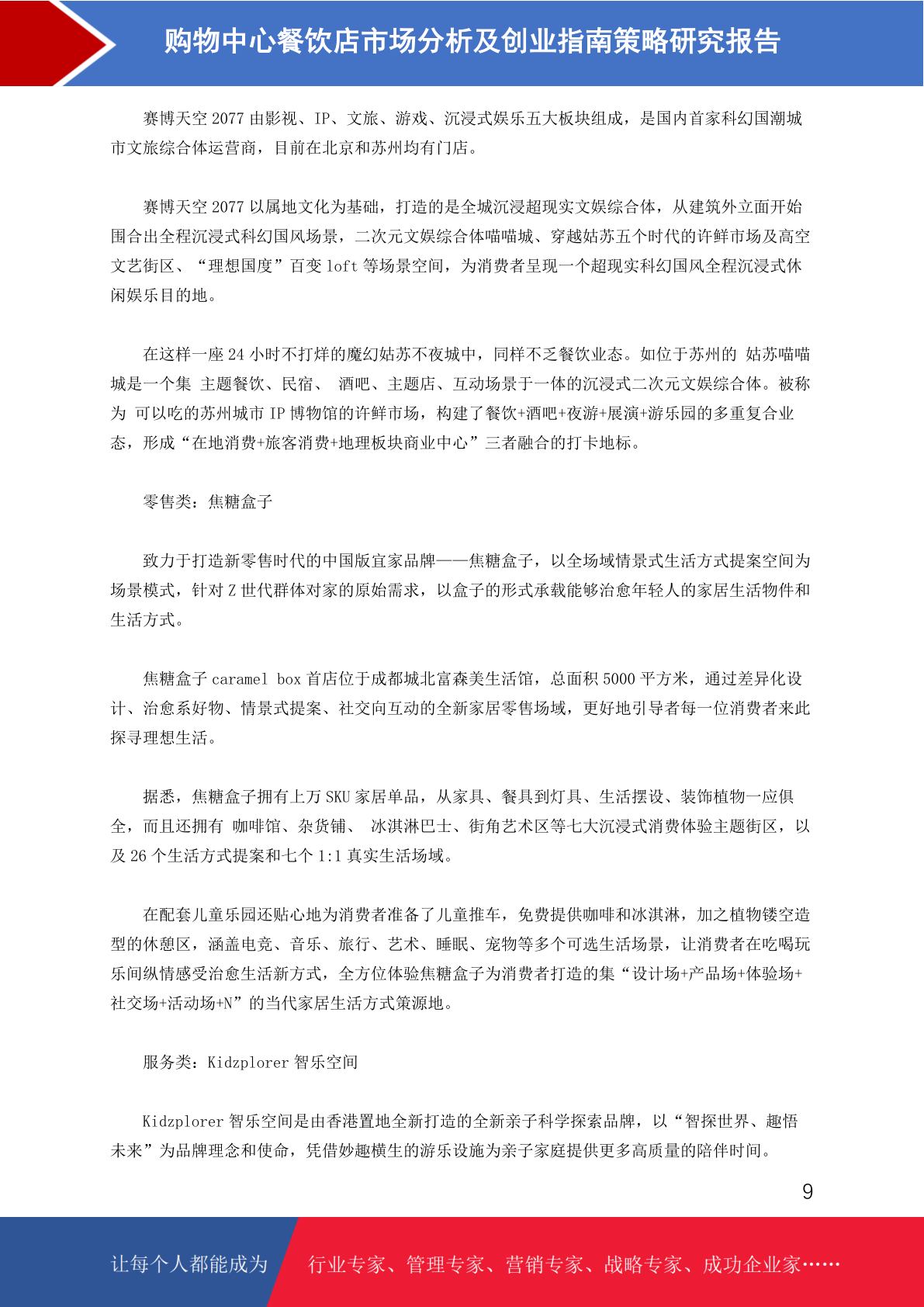 购物中心餐饮店市场分析及创业指南策略研究报告

赛博天空 2077 由影视、IP、文旅、游戏、沉浸式娱乐五大板块组成，是国内首家科幻国潮城市文旅综合体运营商，目前在北京和苏州均有门店。

赛博天空 2077 以属地文化为基础，打造的是全城沉浸超现实文娱综合体，从建筑外立面开始围合出全程沉浸式科幻国风场景，二次元文娱综合体喵喵城、穿越姑苏五个时代的许鲜市场及高空文艺街区、“理想国度”百变 loft 等场景空间，为消费者呈现一个超现实科幻国风全程沉浸式休闲娱乐目的地。

在这样一座 24 小时不打烊的魔幻姑苏不夜城中，同样不乏餐饮业态。如位于苏州的 姑苏喵喵城是一个集 主题餐饮、民宿、 酒吧、主题店、互动场景于一体的沉浸式二次元文娱综合体。被称为 可以吃的苏州城市 IP 博物馆的许鲜市场，构建了餐饮+酒吧+夜游+展演+游乐园的多重复合业态，形成“在地消费+旅客消费+地理板块商业中心”三者融合的打卡地标。

零售类：焦糖盒子

致力于打造新零售时代的中国版宜家品牌——焦糖盒子，以全场域情景式生活方式提案空间为场景模式，针对 Z 世代群体对家的原始需求，以盒子的形式承载能够治愈年轻人的家居生活物件和生活方式。

焦糖盒子 caramel box 首店位于成都城北富森美生活馆，总面积 5000 平方米，通过差异化设计、治愈系好物、情景式提案、社交向互动的全新家居零售场域，更好地引导者每一位消费者来此探寻理想生活。

据悉，焦糖盒子拥有上万 SKU 家居单品，从家具、餐具到灯具、生活摆设、装饰植物一应俱全，而且还拥有 咖啡馆、杂货铺、 冰淇淋巴士、街角艺术区等七大沉浸式消费体验主题街区，以及 26 个生活方式提案和七个 1:1 真实生活场域。

在配套儿童乐园还贴心地为消费者准备了儿童推车，免费提供咖啡和冰淇淋，加之植物镂空造型的休憩区，涵盖电竞、音乐、旅行、艺术、睡眠、宠物等多个可选生活场景，让消费者在吃喝玩乐间纵情感受治愈生活新方式，全方位体验焦糖盒子为消费者打造的集“设计场+产品场+体验场+社交场+活动场+N”的当代家居生活方式策源地。

服务类：Kidzplorer 智乐空间

Kidzplorer 智乐空间是由香港置地全新打造的全新亲子科学探索品牌，以“智探世界、趣悟未来”为品牌理念和使命，凭借妙趣横生的游乐设施为亲子家庭提供更多高质量的陪伴时间。

9

让每个人都能成为 行业专家、管理专家、营销专家、战略专家、成功企业家……